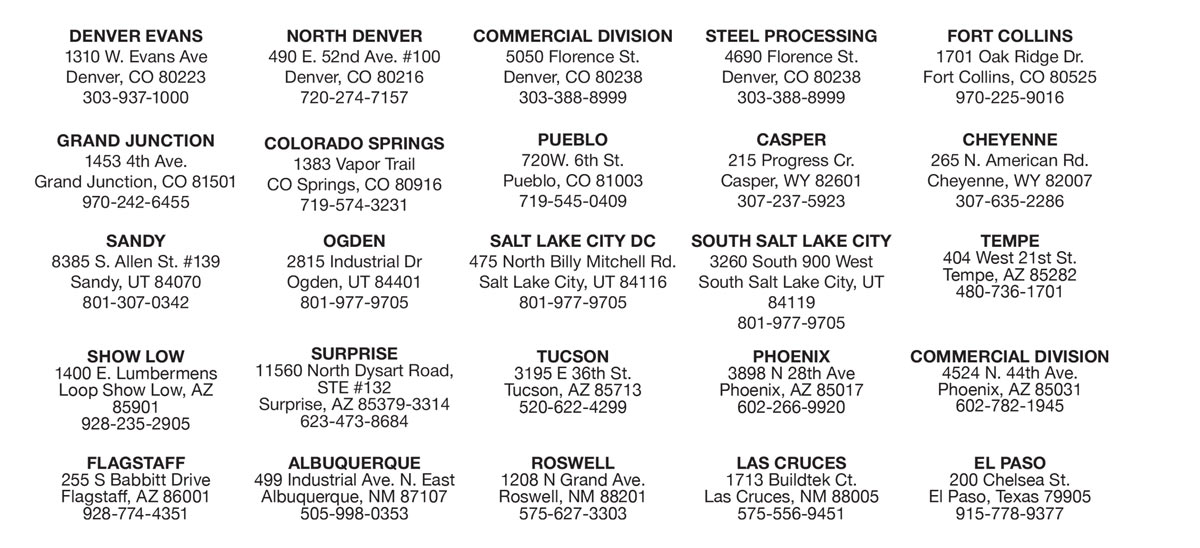 DENVER EVANS
1310 W. Evans Ave
Denver, CO 80223
303-937-1000

NORTH DENVER
490 E. 52nd Ave. #100
Denver, CO 80216
720-274-7157

COMMERCIAL DIVISION
5050 Florence St.
Denver, CO 80238
303-388-8999

STEEL PROCESSING
4690 Florence St.
Denver, CO 80238
303-388-8999

FORT COLLINS
1701 Oak Ridge Dr.
Fort Collins, CO 80525
970-225-9016

GRAND JUNCTION
1453 4th Ave.
Grand Junction, CO 81501
970-242-6455

COLORADO SPRINGS
1383 Vapor Trail
CO Springs, CO 80916
719-574-3231

PUEBLO
720W. 6th St.
Pueblo, CO 81003
719-545-0409

CASPER
215 Progress Cr.
Casper, WY 82601
307-237-5923

CHEYENNE
265 N. American Rd.
Cheyenne, WY 82007
307-635-2286

SANDY
8385 S. Allen St. #139
Sandy, UT 84070
801-307-0342

OGDEN
2815 Industrial Dr
Ogden, UT 84401
801-977-9705

SALT LAKE CITY DC
475 North Billy Mitchell Rd.
Salt Lake City, UT 84116
801-977-9705

SOUTH SALT LAKE CITY
3260 South 900 West
South Salt Lake City, UT 84119
801-977-9705

TEMPE
404 West 21st St.
Tempe, AZ 85282
480-736-1701

SHOW LOW
1400 E. Lumbermens Loop Show Low, AZ 85901
928-235-2905

SURPRISE
11560 North Dysart Road, STE #132
Surprise, AZ 85379-3314
623-473-8684

TUCSON
3195 E 36th St.
Tucson, AZ 85713
520-622-4299

PHOENIX
3898 N 28th Ave
Phoenix, AZ 85017
602-266-9920

COMMERCIAL DIVISION
4524 N. 44th Ave.
Phoenix, AZ 85031
602-782-1945

FLAGSTAFF
255 S Babbitt Drive
Flagstaff, AZ 86001
928-774-4351

ALBUQUERQUE
499 Industrial Ave. N. East
Albuquerque, NM 87107
505-998-0353

ROSWELL
1208 N Grand Ave.
Roswell, NM 88201
575-627-3303

LAS CRUCES
1713 Buildtek Ct.
Las Cruces, NM 88005
575-556-9451

EL PASO
200 Chelsea St.
El Paso, Texas 79905
915-778-9377